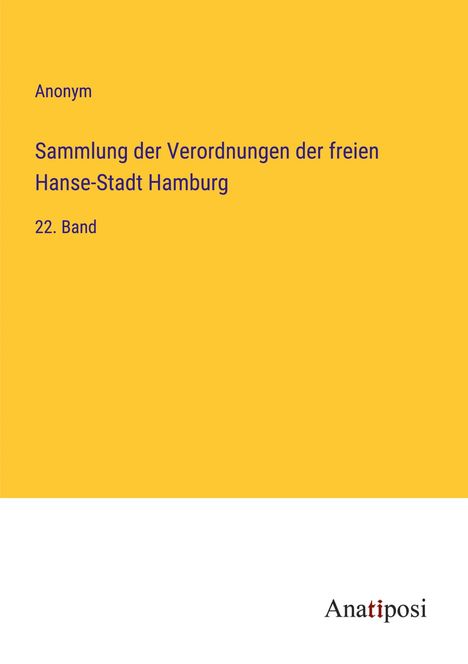 Anonym

Sammlung der Verordnungen der freien Hanse-Stadt Hamburg

22. Band

Anatiposi